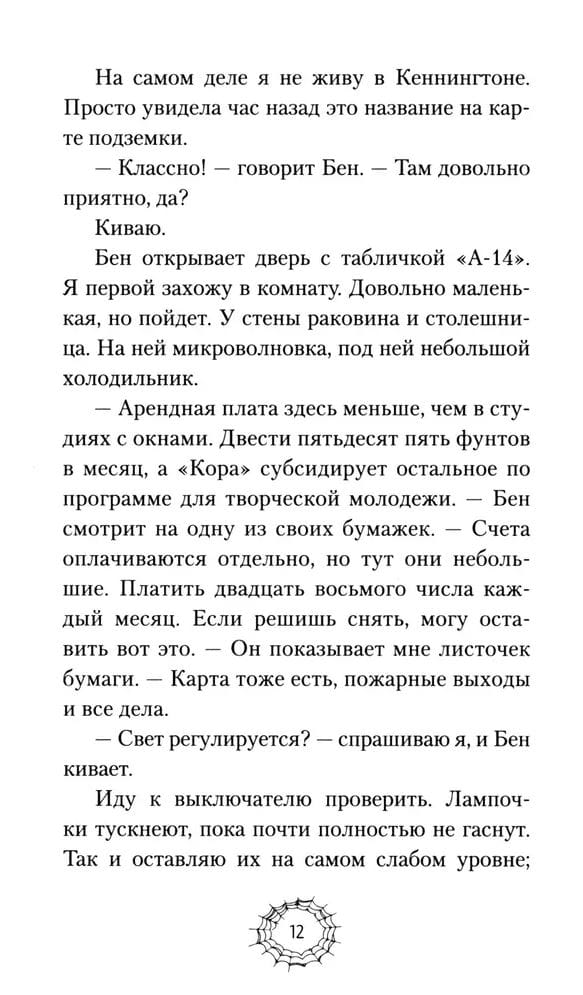 На самом деле я не живу в Кеннингтоне. Просто увидела час назад это название на карте подземки.

— Классно! — говорит Бен. — Там довольно приятно, да?

Киваю.

Бен открывает дверь с табличкой «А-14». Я первой захожу в комнату. Довольно маленькая, но пойдет. У стены раковина и столешница. На ней микроволновка, под ней небольшой холодильник.

— Арендная плата здесь меньше, чем в студиях с окнами. Двести пятьдесят пять фунтов в месяц, а «Кора» субсидирует остальное по программе для творческой молодежи. — Бен смотрит на одну из своих бумажек. — Счета оплачиваются отдельно, но тут они небольшие. Платить двадцать восьмого числа каждый месяц. Если решишь снять, могу оставить вот это. — Он показывает мне листочек бумаги. — Карта тоже есть, пожарные выходы и все дела.

— Свет регулируется? — спрашиваю я, и Бен кивает.

Иду к выключателю проверить. Лампочки тускнеют, пока почти полностью не гаснут. Так и оставляю их на самом слабом уровне;

12